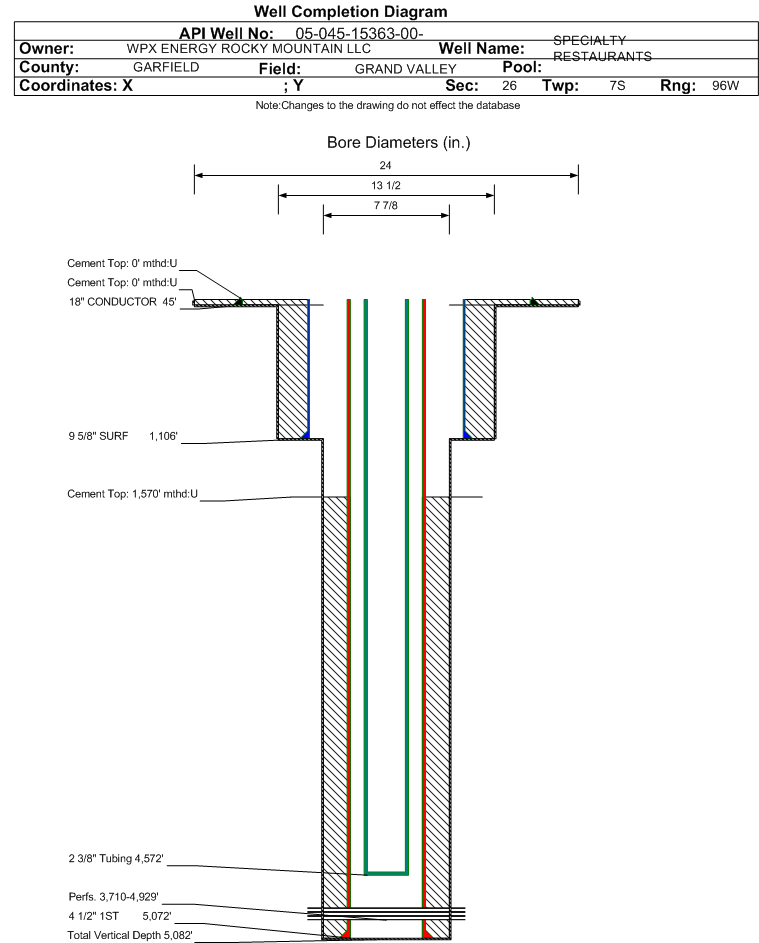 Well Completion Diagram

API Well No: 05-045-15363-00-

Owner: WPX ENERGY ROCKY MOUNTAIN LLC Well Name: SPECIALTY RESTAURANTS

County: GARFIELD Field: GRAND VALLEY Pool:

Coordinates: X ; Y Sec: 26 Twp: 7S Rng: 96W

Note:Changes to the drawing do not effect the database

Bore Diameters (in.)

24

13 1/2

7 7/8

Cement Top: 0' mthd:U

Cement Top: 0' mthd:U

18" CONDUCTOR 45'

9 5/8" SURF 1,106'

Cement Top: 1,570' mthd:U

2 3/8" Tubing 4,572'

Perfs. 3,710-4,929'

4 1/2" 1ST 5,072'

Total Vertical Depth 5,082'